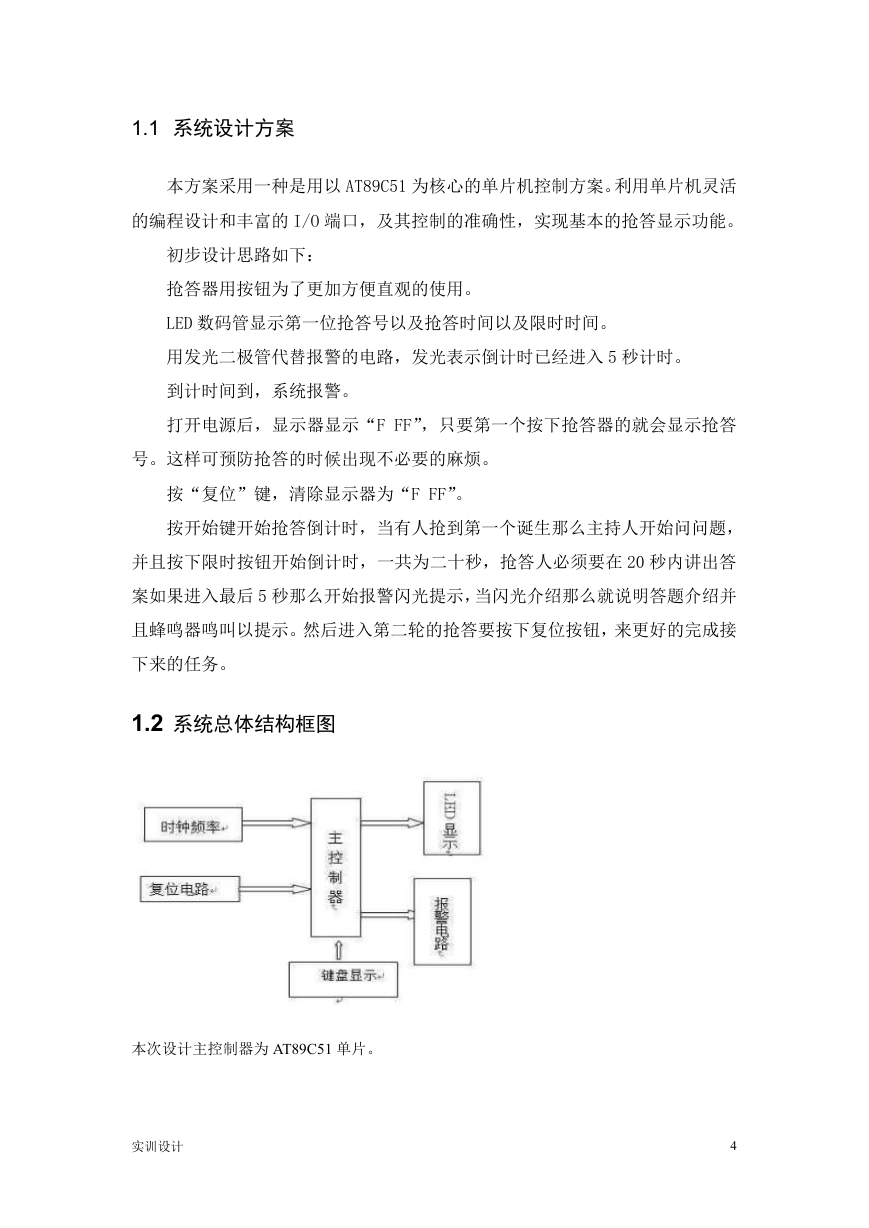 1.1 系统设计方案

本方案采用一种是用以 AT89C51 为核心的单片机控制方案。利用单片机灵活的编程设计和丰富的 I/O 端口，及其控制的准确性，实现基本的抢答显示功能。

初步设计思路如下：

抢答器用按钮为了更加方便直观的使用。

LED 数码管显示第一位抢答号以及抢答时间以及限时时间。

用发光二极管代替报警的电路，发光表示倒计时已经进入 5 秒计时。

到计时间到，系统报警。

打开电源后，显示器显示“F FF”，只要第一个按下抢答器的就会显示抢答号。这样可预防抢答的时候出现不必要的麻烦。

按“复位”键，清除显示器为“F FF”。

按开始键开始抢答倒计时，当有人抢到第一个诞生那么主持人开始问问题，并且按下限时按钮开始倒计时，一共为二十秒，抢答人必须要在 20 秒内讲出答案如果进入最后 5 秒那么开始报警闪光提示，当闪光介绍那么就说明答题介绍并且蜂鸣器鸣叫以提示。然后进入第二轮的抢答要按下复位按钮，来更好的完成接下来的任务。

1.2 系统总体结构框图

时钟频率

复位电路

主控制器

LED 显示

报警电路

键盘显示

本次设计主控制器为 AT89C51 单片。

实训设计

4